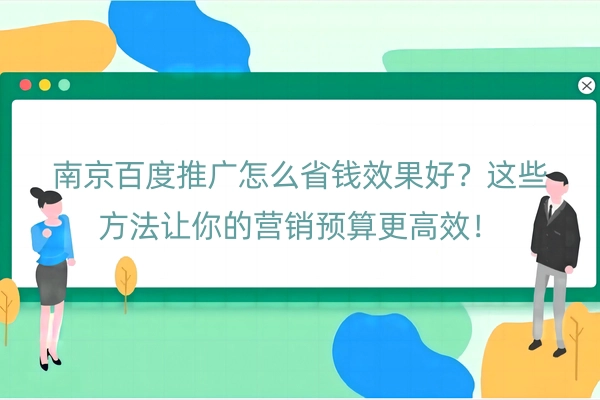 南京百度推广怎么省钱效果好？这些方法让你的营销预算更高效！